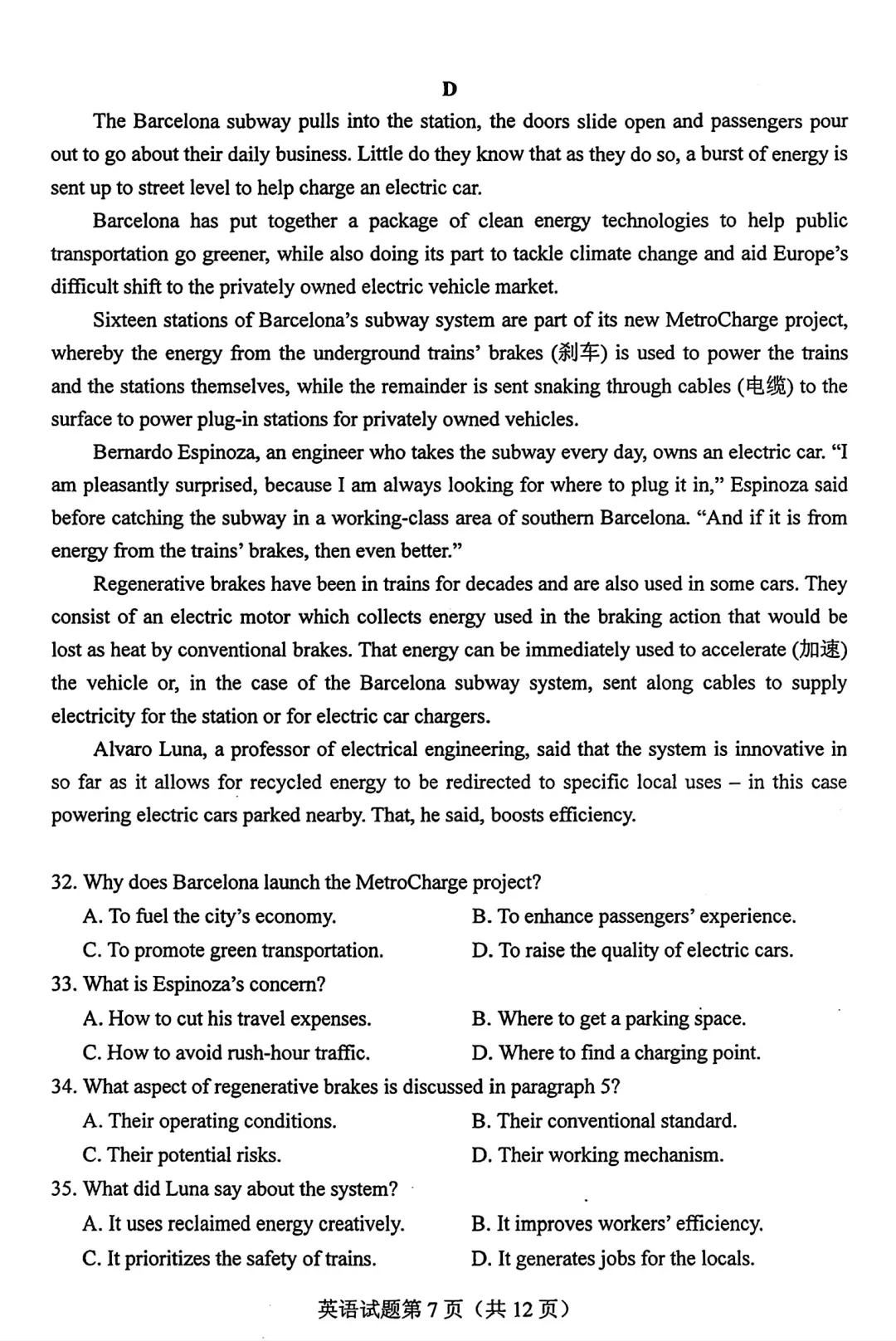 D

The Barcelona subway pulls into the station, the doors slide open and passengers pour out to go about their daily business. Little do they know that as they do so, a burst of energy is sent up to street level to help charge an electric car.

Barcelona has put together a package of clean energy technologies to help public transportation go greener, while also doing its part to tackle climate change and aid Europe's difficult shift to the privately owned electric vehicle market.

Sixteen stations of Barcelona's subway system are part of its new MetroCharge project, whereby the energy from the underground trains' brakes (刹车) is used to power the trains and the stations themselves, while the remainder is sent snaking through cables (电缆) to the surface to power plug-in stations for privately owned vehicles.

Bernardo Espinoza, an engineer who takes the subway every day, owns an electric car. "I am pleasantly surprised, because I am always looking for where to plug it in," Espinoza said before catching the subway in a working-class area of southern Barcelona. "And if it is from energy from the trains' brakes, then even better."

Regenerative brakes have been in trains for decades and are also used in some cars. They consist of an electric motor which collects energy used in the braking action that would be lost as heat by conventional brakes. That energy can be immediately used to accelerate (加速) the vehicle or, in the case of the Barcelona subway system, sent along cables to supply electricity for the station or for electric car chargers.

Alvaro Luna, a professor of electrical engineering, said that the system is innovative in so far as it allows for recycled energy to be redirected to specific local uses – in this case powering electric cars parked nearby. That, he said, boosts efficiency.

32. Why does Barcelona launch the MetroCharge project?
A. To fuel the city's economy.
B. To enhance passengers' experience.
C. To promote green transportation.
D. To raise the quality of electric cars.

33. What is Espinoza's concern?
A. How to cut his travel expenses.
B. Where to get a parking space.
C. How to avoid rush-hour traffic.
D. Where to find a charging point.

34. What aspect of regenerative brakes is discussed in paragraph 5?
A. Their operating conditions.
B. Their conventional standard.
C. Their potential risks.
D. Their working mechanism.

35. What did Luna say about the system?
A. It uses reclaimed energy creatively.
B. It improves workers' efficiency.
C. It prioritizes the safety of trains.
D. It generates jobs for the locals.

英语试题第7页（共12页）